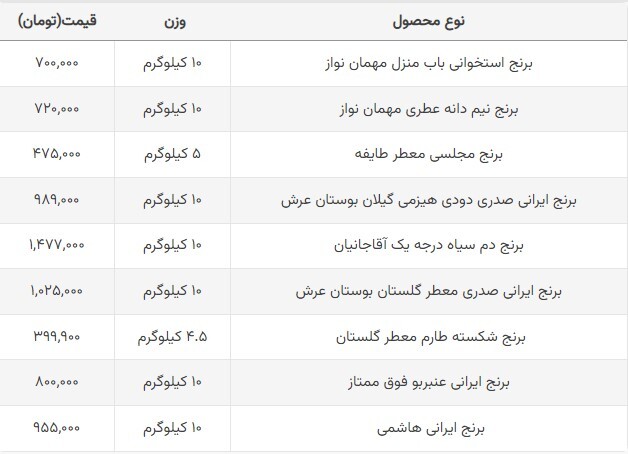 | نوع محصول | وزن | قیمت(تومان) |
|---|---|---|
| برنج استخوانی باب منزل مهمان نواز | ۱۰ کیلوگرم | ۷۰۰,۰۰۰ |
| برنج نیم دانه عطری مهمان نواز | ۱۰ کیلوگرم | ۷۲۰,۰۰۰ |
| برنج مجلسی معطر طایفه | ۵ کیلوگرم | ۴۷۵,۰۰۰ |
| برنج ایرانی صدری دودی هیزمی گیلان بوستان عرش | ۱۰ کیلوگرم | ۹۸۹,۰۰۰ |
| برنج دم سیاه درجه یک آقاجانیان | ۱۰ کیلوگرم | ۱,۴۷۷,۰۰۰ |
| برنج ایرانی صدری معطر گلستان بوستان عرش | ۱۰ کیلوگرم | ۱,۰۲۵,۰۰۰ |
| برنج شکسته طارم معطر گلستان | ۴.۵ کیلوگرم | ۳۹۹,۹۰۰ |
| برنج ایرانی عنبربو فوق ممتاز | ۱۰ کیلوگرم | ۸۰۰,۰۰۰ |
| برنج ایرانی هاشمی | ۱۰ کیلوگرم | ۹۵۵,۰۰۰ |